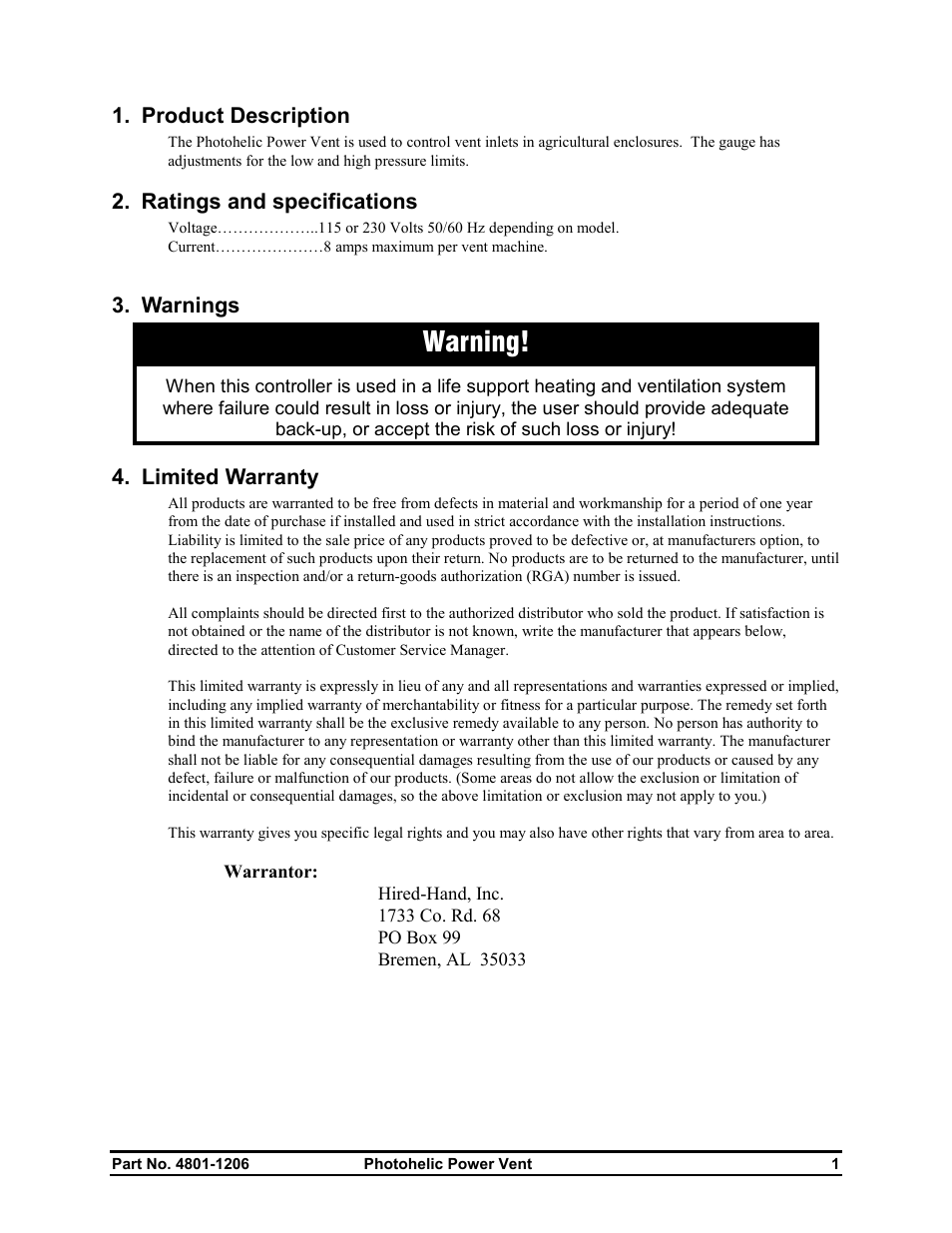 1. Product Description

The Photohelic Power Vent is used to control vent inlets in agricultural enclosures. The gauge has adjustments for the low and high pressure limits.

2. Ratings and specifications

Voltage………………..115 or 230 Volts 50/60 Hz depending on model.
Current…………………8 amps maximum per vent machine.

3. Warnings

Warning!

When this controller is used in a life support heating and ventilation system where failure could result in loss or injury, the user should provide adequate back-up, or accept the risk of such loss or injury!

4. Limited Warranty

All products are warranted to be free from defects in material and workmanship for a period of one year from the date of purchase if installed and used in strict accordance with the installation instructions. Liability is limited to the sale price of any products proved to be defective or, at manufacturers option, to the replacement of such products upon their return. No products are to be returned to the manufacturer, until there is an inspection and/or a return-goods authorization (RGA) number is issued.

All complaints should be directed first to the authorized distributor who sold the product. If satisfaction is not obtained or the name of the distributor is not known, write the manufacturer that appears below, directed to the attention of Customer Service Manager.

This limited warranty is expressly in lieu of any and all representations and warranties expressed or implied, including any implied warranty of merchantability or fitness for a particular purpose. The remedy set forth in this limited warranty shall be the exclusive remedy available to any person. No person has authority to bind the manufacturer to any representation or warranty other than this limited warranty. The manufacturer shall not be liable for any consequential damages resulting from the use of our products or caused by any defect, failure or malfunction of our products. (Some areas do not allow the exclusion or limitation of incidental or consequential damages, so the above limitation or exclusion may not apply to you.)

This warranty gives you specific legal rights and you may also have other rights that vary from area to area.

Warrantor:
Hired-Hand, Inc.
1733 Co. Rd. 68
PO Box 99
Bremen, AL 35033

Part No. 4801-1206 Photohelic Power Vent 1